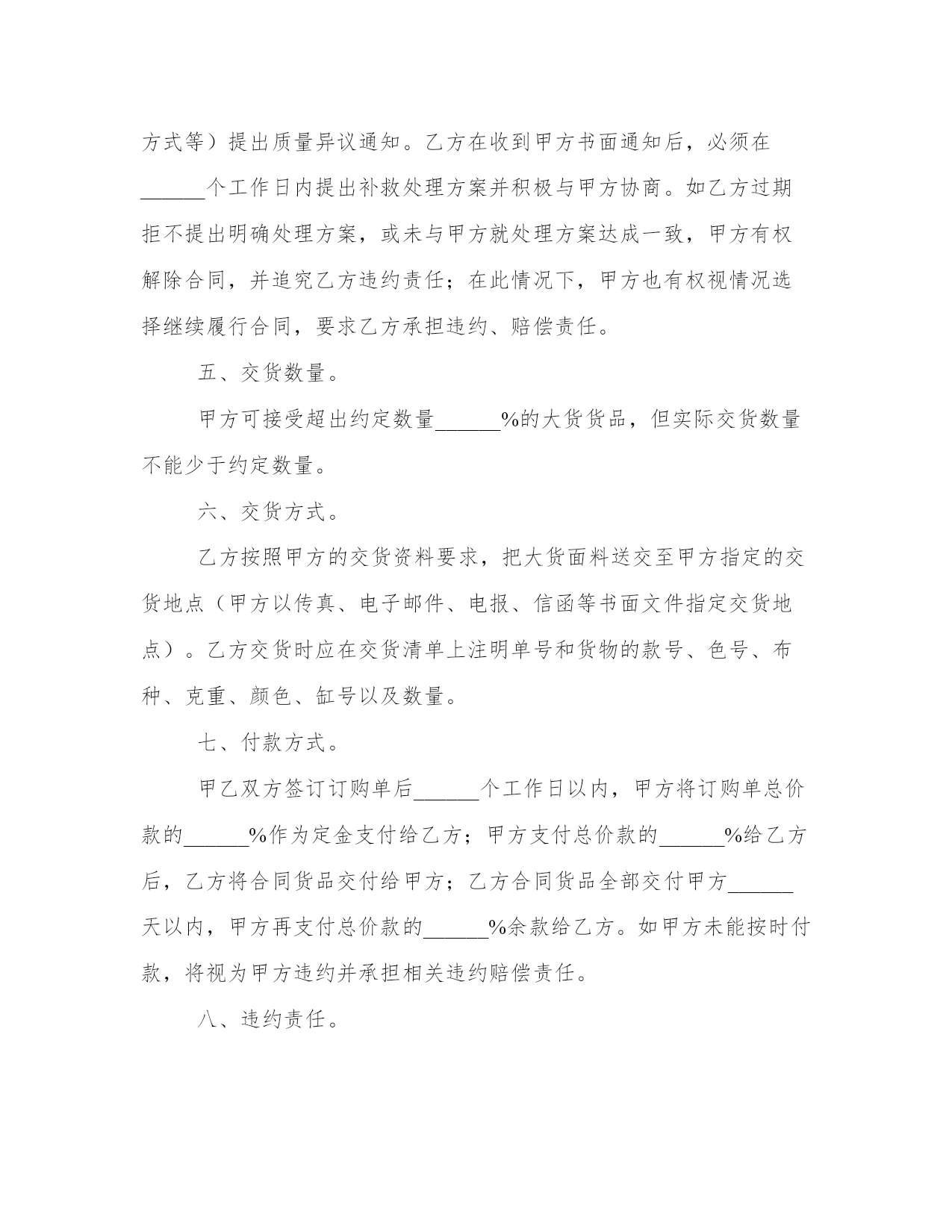 方式等）提出质量异议通知。乙方在收到甲方书面通知后，必须在______个工作日内提出补救处理方案并积极与甲方协商。如乙方过期拒不提出明确处理方案，或未与甲方就处理方案达成一致，甲方有权解除合同，并追究乙方违约责任；在此情况下，甲方也有权视情况选择继续履行合同，要求乙方承担违约、赔偿责任。

五、交货数量。

甲方可接受超出约定数量______%的大货货品，但实际交货数量不能少于约定数量。

六、交货方式。

乙方按照甲方的交货资料要求，把大货面料送交至甲方指定的交货地点（甲方以传真、电子邮件、电报、信函等书面文件指定交货地点）。乙方交货时应在交货清单上注明单号和货物的款号、色号、布种、克重、颜色、缸号以及数量。

七、付款方式。

甲乙双方签订订购单后______个工作日以内，甲方将订购单总价款的______%作为定金支付给乙方；甲方支付总价款的______%给乙方后，乙方将合同货品交付给甲方；乙方合同货品全部交付甲方______天以内，甲方再支付总价款的______%余款给乙方。如甲方未能按时付款，将视为甲方违约并承担相关违约赔偿责任。

八、违约责任。